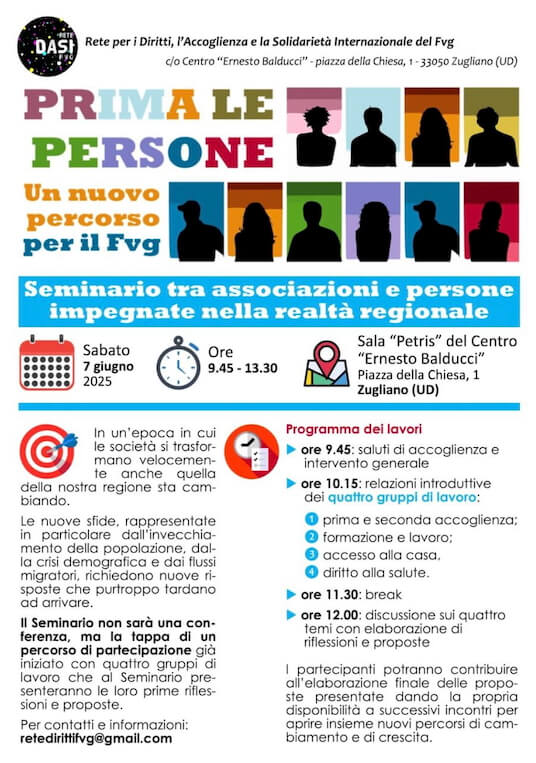 RETE DASI FVG

Rete per i Diritti, l'Accoglienza e la Solidarietà Internazionale del Fvg

c/o Centro "Ernesto Balducci" - piazza della Chiesa, 1 - 33050 Zugliano (UD)

PRIMA LE PERSONE

Un nuovo percorso per il Fvg

Seminario tra associazioni e persone impegnate nella realtà regionale

Sabato
7 giugno
2025

Ore
9.45 - 13.30

Sala "Petris" del Centro "Ernesto Balducci"
Piazza della Chiesa, 1
Zugliano (UD)

In un'epoca in cui le società si trasformano velocemente anche quella della nostra regione sta cambiando.

Le nuove sfide, rappresentate in particolare dall'invecchiamento della popolazione, dalla crisi demografica e dai flussi migratori, richiedono nuove risposte che purtroppo tardano ad arrivare.

Il Seminario non sarà una conferenza, ma la tappa di un percorso di partecipazione già iniziato con quattro gruppi di lavoro che al Seminario presenteranno le loro prime riflessioni e proposte.

Per contatti e informazioni:
retedirittifvg@gmail.com

Programma dei lavori

▶ ore 9.45: saluti di accoglienza e intervento generale

▶ ore 10.15: relazioni introduttive dei quattro gruppi di lavoro:

1 prima e seconda accoglienza;
2 formazione e lavoro;
3 accesso alla casa,
4 diritto alla salute.

▶ ore 11.30: break

▶ ore 12.00: discussione sui quattro temi con elaborazione di riflessioni e proposte

I partecipanti potranno contribuire all'elaborazione finale delle proposte presentate dando la propria disponibilità a successivi incontri per aprire insieme nuovi percorsi di cambiamento e di crescita.